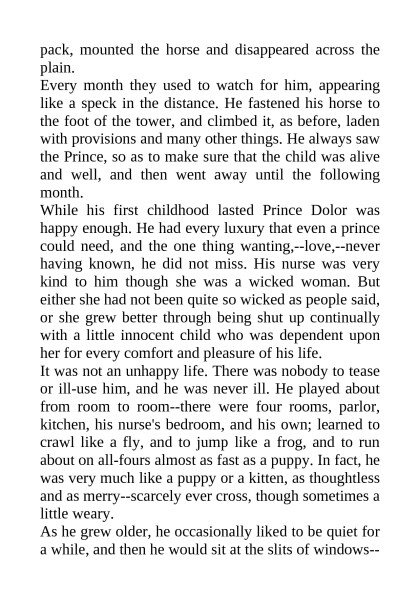 pack, mounted the horse and disappeared across the plain.
Every month they used to watch for him, appearing like a speck in the distance. He fastened his horse to the foot of the tower, and climbed it, as before, laden with provisions and many other things. He always saw the Prince, so as to make sure that the child was alive and well, and then went away until the following month.
While his first childhood lasted Prince Dolor was happy enough. He had every luxury that even a prince could need, and the one thing wanting,--love,--never having known, he did not miss. His nurse was very kind to him though she was a wicked woman. But either she had not been quite so wicked as people said, or she grew better through being shut up continually with a little innocent child who was dependent upon her for every comfort and pleasure of his life.
It was not an unhappy life. There was nobody to tease or ill-use him, and he was never ill. He played about from room to room--there were four rooms, parlor, kitchen, his nurse's bedroom, and his own; learned to crawl like a fly, and to jump like a frog, and to run about on all-fours almost as fast as a puppy. In fact, he was very much like a puppy or a kitten, as thoughtless and as merry--scarcely ever cross, though sometimes a little weary.
As he grew older, he occasionally liked to be quiet for a while, and then he would sit at the slits of windows--